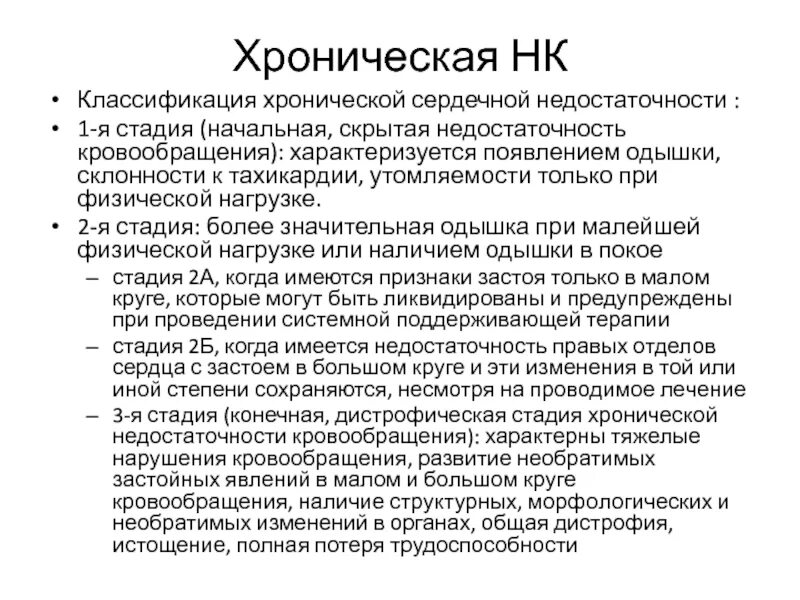 Хроническая НК

• Классификация хронической сердечной недостаточности :

• 1-я стадия (начальная, скрытая недостаточность кровообращения): характеризуется появлением одышки, склонности к тахикардии, утомляемости только при физической нагрузке.

• 2-я стадия: более значительная одышка при малейшей физической нагрузке или наличием одышки в покое

– стадия 2А, когда имеются признаки застоя только в малом круге, которые могут быть ликвидированы и предупреждены при проведении системной поддерживающей терапии

– стадия 2Б, когда имеется недостаточность правых отделов сердца с застоем в большом круге и эти изменения в той или иной степени сохраняются, несмотря на проводимое лечение

– 3-я стадия (конечная, дистрофическая стадия хронической недостаточности кровообращения): характерны тяжелые нарушения кровообращения, развитие необратимых застойных явлений в малом и большом круге кровообращения, наличие структурных, морфологических и необратимых изменений в органах, общая дистрофия, истощение, полная потеря трудоспособности